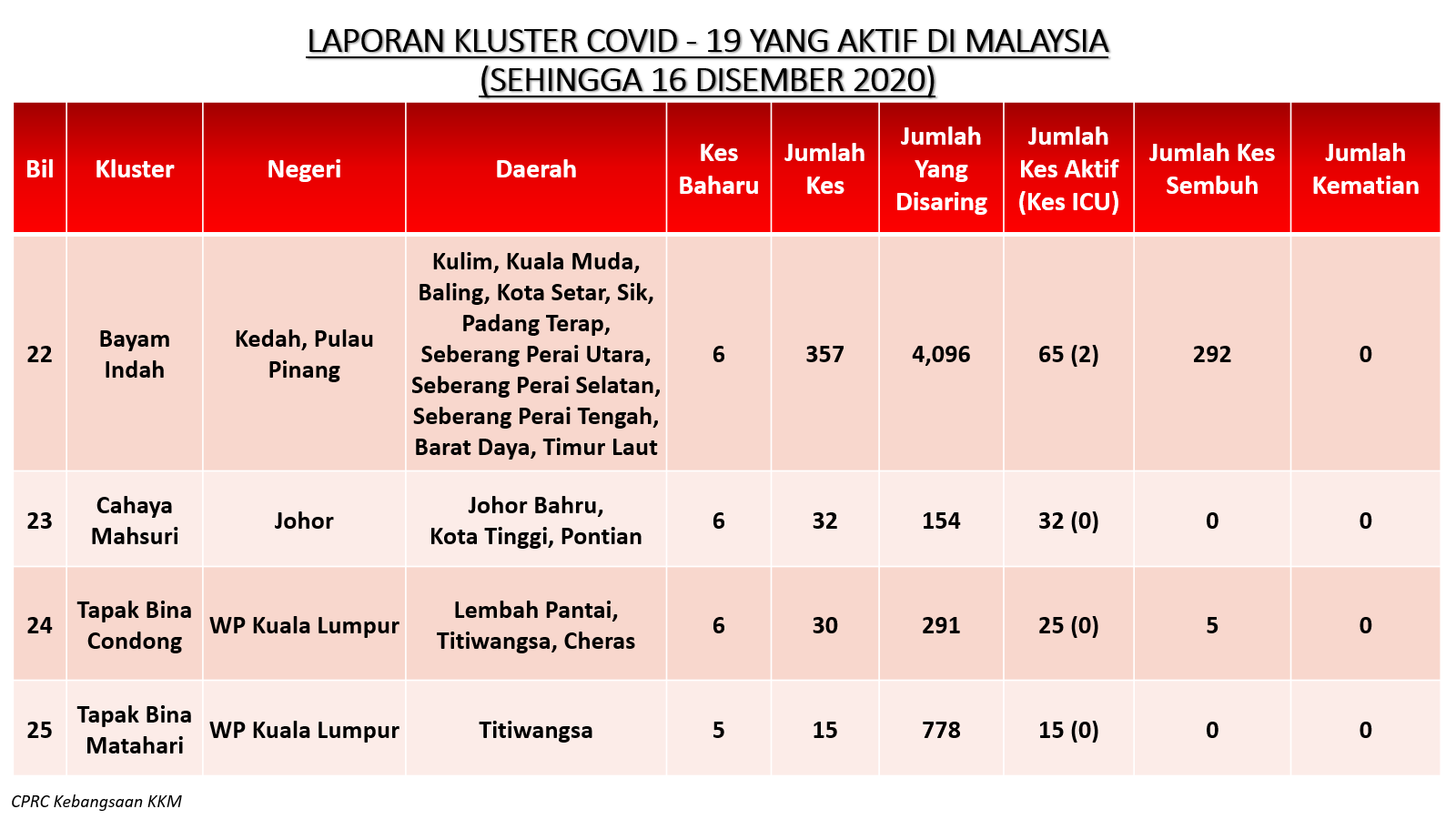 LAPORAN KLUSTER COVID - 19 YANG AKTIF DI MALAYSIA
(SEHINGGA 16 DISEMBER 2020)

| Bil | Kluster | Negeri | Daerah | Kes Baharu | Jumlah Kes | Jumlah Yang Disaring | Jumlah Kes Aktif (Kes ICU) | Jumlah Kes Sembuh | Jumlah Kematian |
|---|---|---|---|---|---|---|---|---|---|
| 22 | Bayam Indah | Kedah, Pulau Pinang | Kulim, Kuala Muda, Baling, Kota Setar, Sik, Padang Terap, Seberang Perai Utara, Seberang Perai Selatan, Seberang Perai Tengah, Barat Daya, Timur Laut | 6 | 357 | 4,096 | 65 (2) | 292 | 0 |
| 23 | Cahaya Mahsuri | Johor | Johor Bahru, Kota Tinggi, Pontian | 6 | 32 | 154 | 32 (0) | 0 | 0 |
| 24 | Tapak Bina Condong | WP Kuala Lumpur | Lembah Pantai, Titiwangsa, Cheras | 6 | 30 | 291 | 25 (0) | 5 | 0 |
| 25 | Tapak Bina Matahari | WP Kuala Lumpur | Titiwangsa | 5 | 15 | 778 | 15 (0) | 0 | 0 |

CPRC Kebangsaan KKM